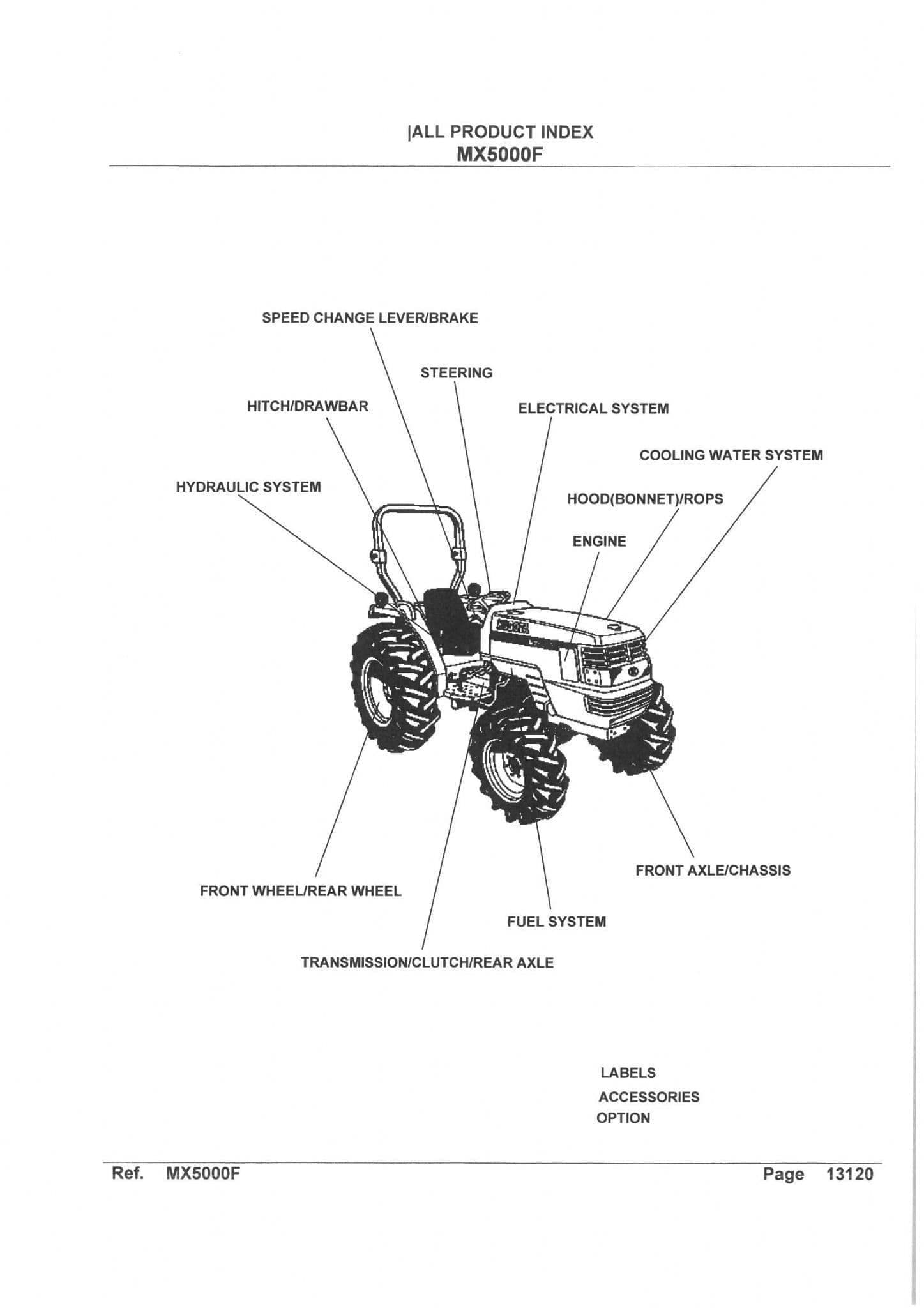 |ALL PRODUCT INDEX
MX5000F

SPEED CHANGE LEVER/BRAKE

STEERING

HITCH/DRAWBAR

ELECTRICAL SYSTEM

COOLING WATER SYSTEM

HYDRAULIC SYSTEM

HOOD(BONNET)/ROPS

ENGINE

FRONT AXLE/CHASSIS

FRONT WHEEL/REAR WHEEL

FUEL SYSTEM

TRANSMISSION/CLUTCH/REAR AXLE

LABELS
ACCESSORIES
OPTION

Ref. MX5000F

Page 13120